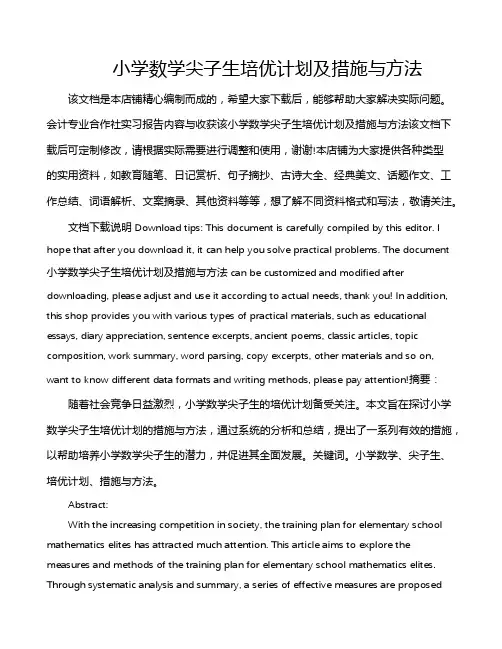 小学数学尖子生培优计划及措施与方法

该文档是本店铺精心编制而成的，希望大家下载后，能够帮助大家解决实际问题。会计专业合作社实习报告内容与收获该小学数学尖子生培优计划及措施与方法该文档下载后可定制修改，请根据实际需要进行调整和使用，谢谢!本店铺为大家提供各种类型的实用资料，如教育随笔、日记赏析、句子摘抄、古诗大全、经典美文、话题作文、工作总结、词语解析、文案摘录、其他资料等等，想了解不同资料格式和写法，敬请关注。

文档下载说明 Download tips: This document is carefully compiled by this editor. I hope that after you download it, it can help you solve practical problems. The document 小学数学尖子生培优计划及措施与方法 can be customized and modified after downloading, please adjust and use it according to actual needs, thank you! In addition, this shop provides you with various types of practical materials, such as educational essays, diary appreciation, sentence excerpts, ancient poems, classic articles, topic composition, work summary, word parsing, copy excerpts, other materials and so on, want to know different data formats and writing methods, please pay attention!摘要：

随着社会竞争日益激烈，小学数学尖子生的培优计划备受关注。本文旨在探讨小学数学尖子生培优计划的措施与方法，通过系统的分析和总结，提出了一系列有效的措施，以帮助培养小学数学尖子生的潜力，并促进其全面发展。关键词。小学数学、尖子生、培优计划、措施与方法。

Abstract:

With the increasing competition in society, the training plan for elementary school mathematics elites has attracted much attention. This article aims to explore the measures and methods of the training plan for elementary school mathematics elites. Through systematic analysis and summary, a series of effective measures are proposed